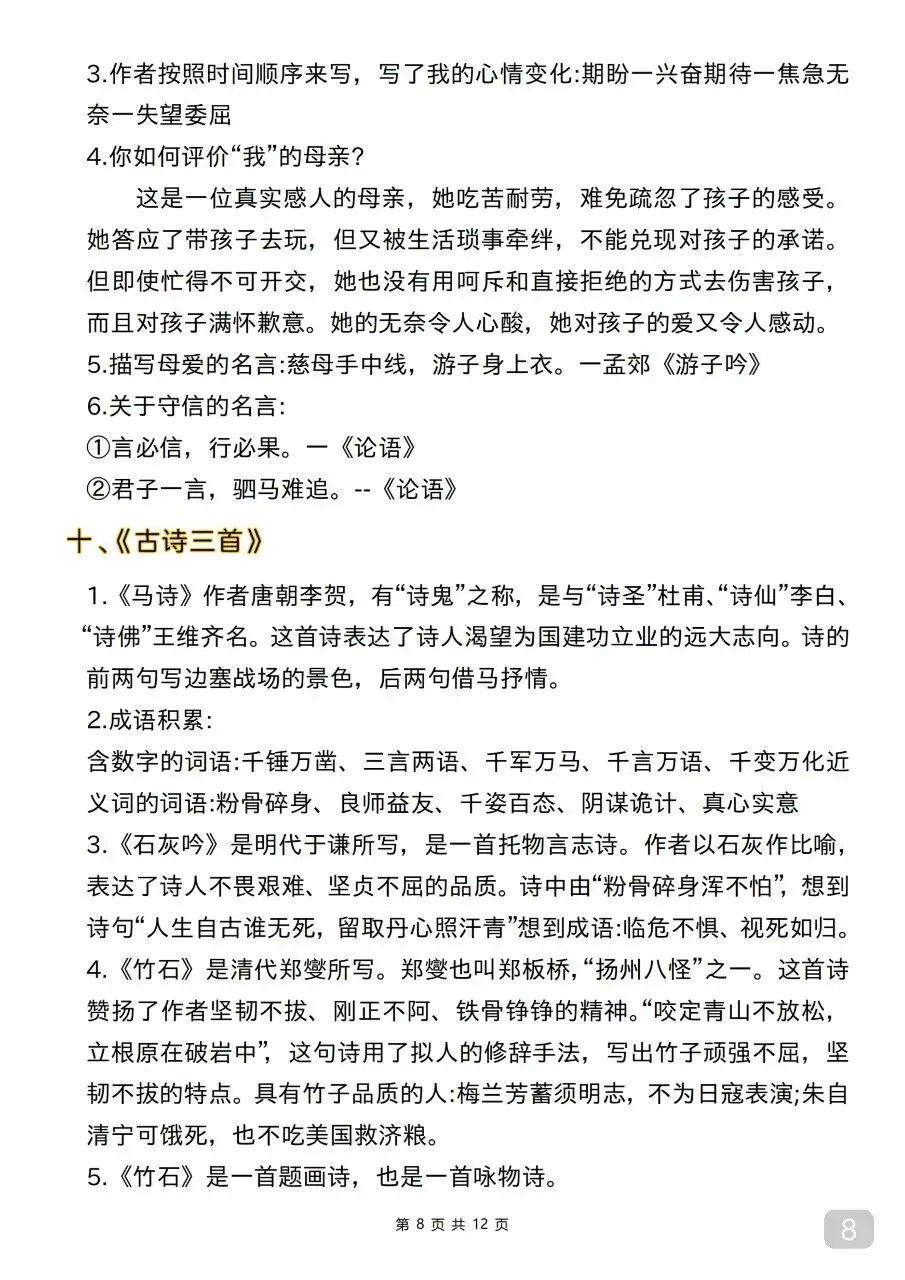 3.作者按照时间顺序来写，写了我的心情变化:期盼一兴奋期待一焦急无奈一失望委屈
4.你如何评价“我”的母亲？

这是一位真实感人的母亲，她吃苦耐劳，难免疏忽了孩子的感受。她答应了带孩子去玩，但又被生活琐事牵绊，不能兑现对孩子的承诺。但即使忙得不可开交，她也没有用呵斥和直接拒绝的方式去伤害孩子，而且对孩子满怀歉意。她的无奈令人心酸，她对孩子的爱又令人感动。
5.描写母爱的名言:慈母手中线，游子身上衣。一孟郊《游子吟》
6.关于守信的名言:
①言必信，行必果。一《论语》
②君子一言，驷马难追。--《论语》

十、《古诗三首》

1.《马诗》作者唐朝李贺，有“诗鬼”之称，是与“诗圣”杜甫、“诗仙”李白、“诗佛”王维齐名。这首诗表达了诗人渴望为国建功立业的远大志向。诗的前两句写边塞战场的景色，后两句借马抒情。
2.成语积累:
含数字的词语:千锤万凿、三言两语、千军万马、千言万语、千变万化近义词的词语:粉骨碎身、良师益友、千姿百态、阴谋诡计、真心实意
3.《石灰吟》是明代于谦所写，是一首托物言志诗。作者以石灰作比喻，表达了诗人不畏艰难、坚贞不屈的品质。诗中由“粉骨碎身浑不怕”，想到诗句“人生自古谁无死，留取丹心照汗青”想到成语:临危不惧、视死如归。
4.《竹石》是清代郑燮所写。郑燮也叫郑板桥，“扬州八怪”之一。这首诗赞扬了作者坚韧不拔、刚正不阿、铁骨铮铮的精神。“咬定青山不放松，立根原在破岩中”，这句诗用了拟人的修辞手法，写出竹子顽强不屈，坚韧不拔的特点。具有竹子品质的人:梅兰芳蓄须明志，不为日寇表演;朱自清宁可饿死，也不吃美国救济粮。
5.《竹石》是一首题画诗，也是一首咏物诗。

第 8 页 共 12 页

8